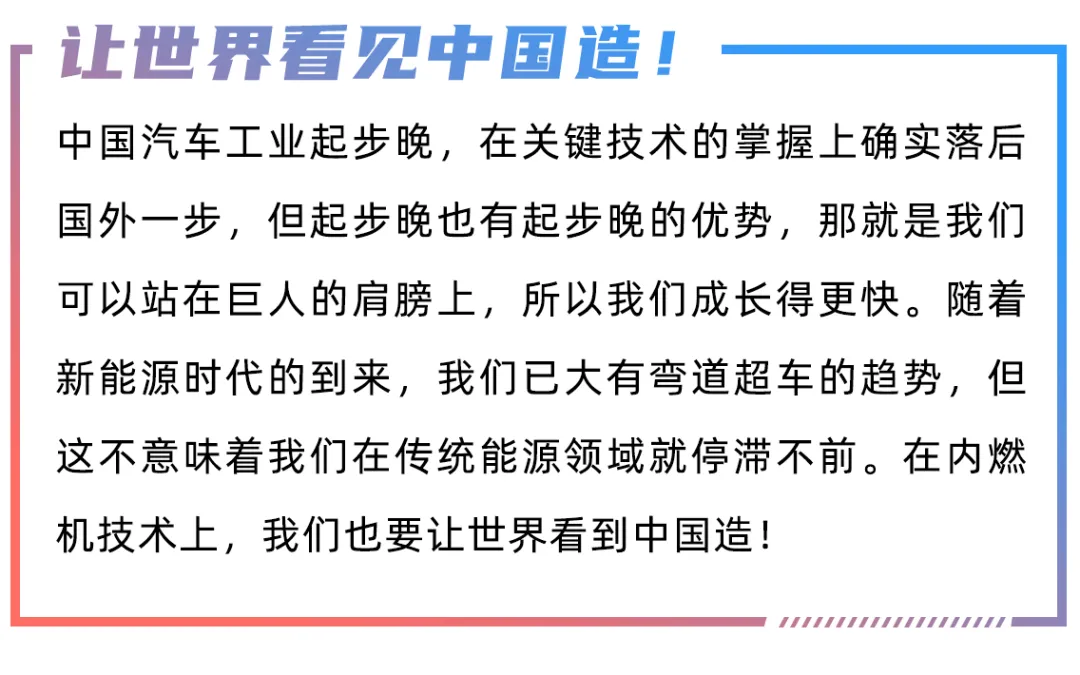 让世界看见中国造！

中国汽车工业起步晚，在关键技术的掌握上确实落后国外一步，但起步晚也有起步晚的优势，那就是我们可以站在巨人的肩膀上，所以我们成长得更快。随着新能源时代的到来，我们已大有弯道超车的趋势，但这不意味着我们在传统能源领域就停滞不前。在内燃机技术上，我们也要让世界看到中国造！